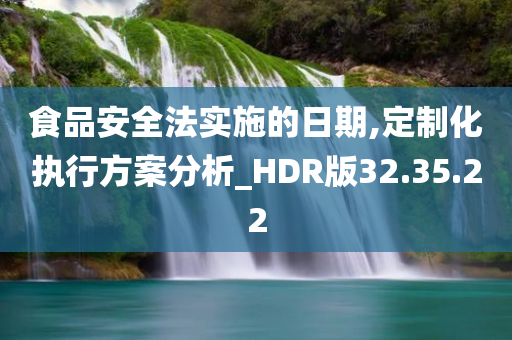 食品安全法实施的日期,定制化执行方案分析_HDR版32.35.22